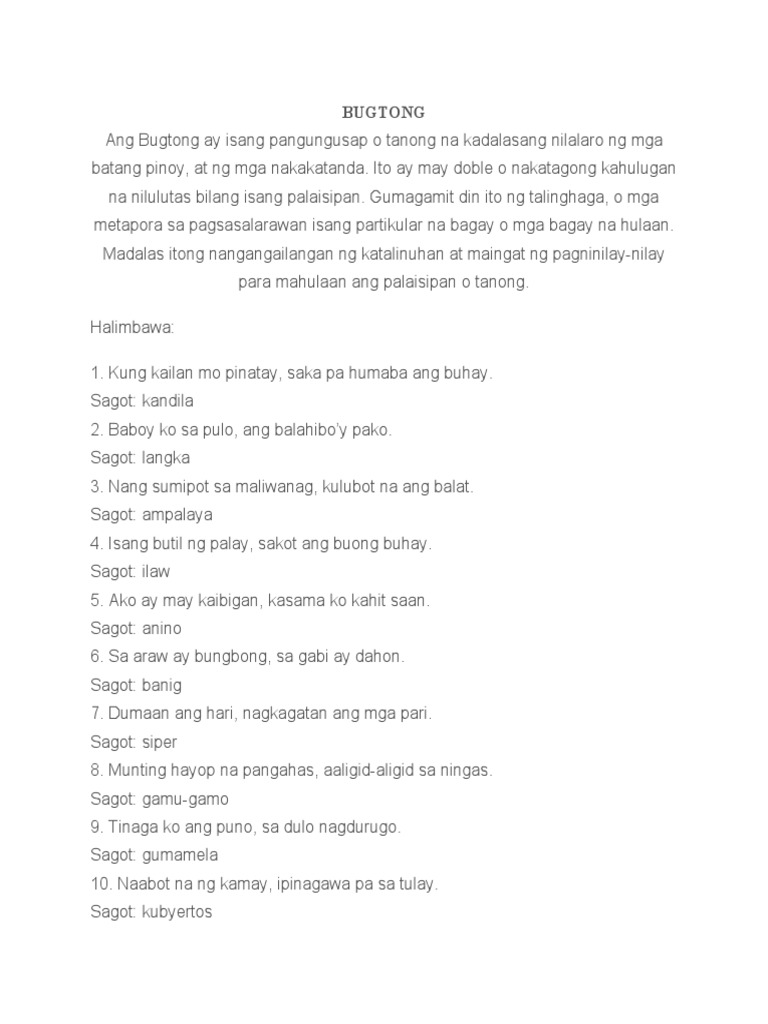 BUGTONG

Ang Bugtong ay isang pangungusap o tanong na kadalasang nilalaro ng mga batang pinoy, at ng mga nakakatanda. Ito ay may doble o nakatagong kahulugan na nilulutas bilang isang palaisipan. Gumagamit din ito ng talinghaga, o mga metapora sa pagsasalarawan isang partikular na bagay o mga bagay na hulaan. Madalas itong nangangailangan ng katalinuhan at maingat ng pagninilay-nilay para mahulaan ang palaisipan o tanong.

Halimbawa:

1. Kung kailan mo pinatay, saka pa humaba ang buhay.
Sagot: kandila
2. Baboy ko sa pulo, ang balahibo'y pako.
Sagot: langka
3. Nang sumipot sa maliwanag, kulubot na ang balat.
Sagot: ampalaya
4. Isang butil ng palay, sakot ang buong buhay.
Sagot: ilaw
5. Ako ay may kaibigan, kasama ko kahit saan.
Sagot: anino
6. Sa araw ay bungbong, sa gabi ay dahon.
Sagot: banig
7. Dumaan ang hari, nagkagatan ang mga pari.
Sagot: siper
8. Munting hayop na pangahas, aaligid-aligid sa ningas.
Sagot: gamu-gamo
9. Tinaga ko ang puno, sa dulo nagdurugo.
Sagot: gumamela
10. Naabot na ng kamay, ipinagawa pa sa tulay.
Sagot: kubyertos